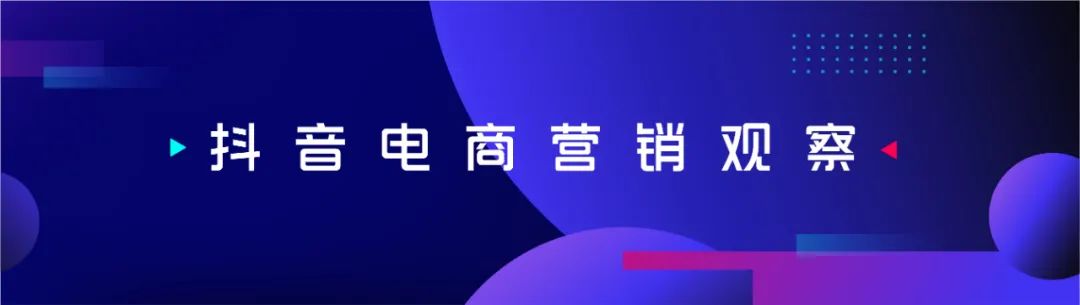 抖音电商营销观察